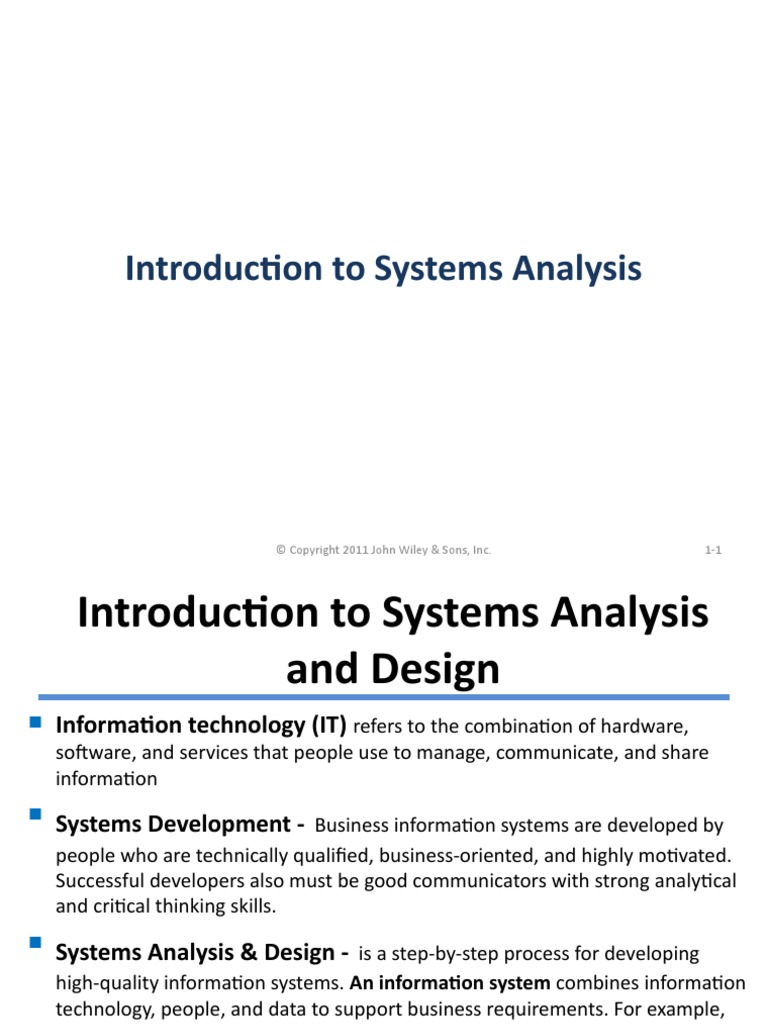 Introduction to Systems Analysis

© Copyright 2011 John Wiley & Sons, Inc.

1-1

Introduction to Systems Analysis and Design

Information technology (IT) refers to the combination of hardware, software, and services that people use to manage, communicate, and share information

Systems Development - Business information systems are developed by people who are technically qualified, business-oriented, and highly motivated. Successful developers also must be good communicators with strong analytical and critical thinking skills.

Systems Analysis & Design - is a step-by-step process for developing high-quality information systems. An information system combines information technology, people, and data to support business requirements. For example,